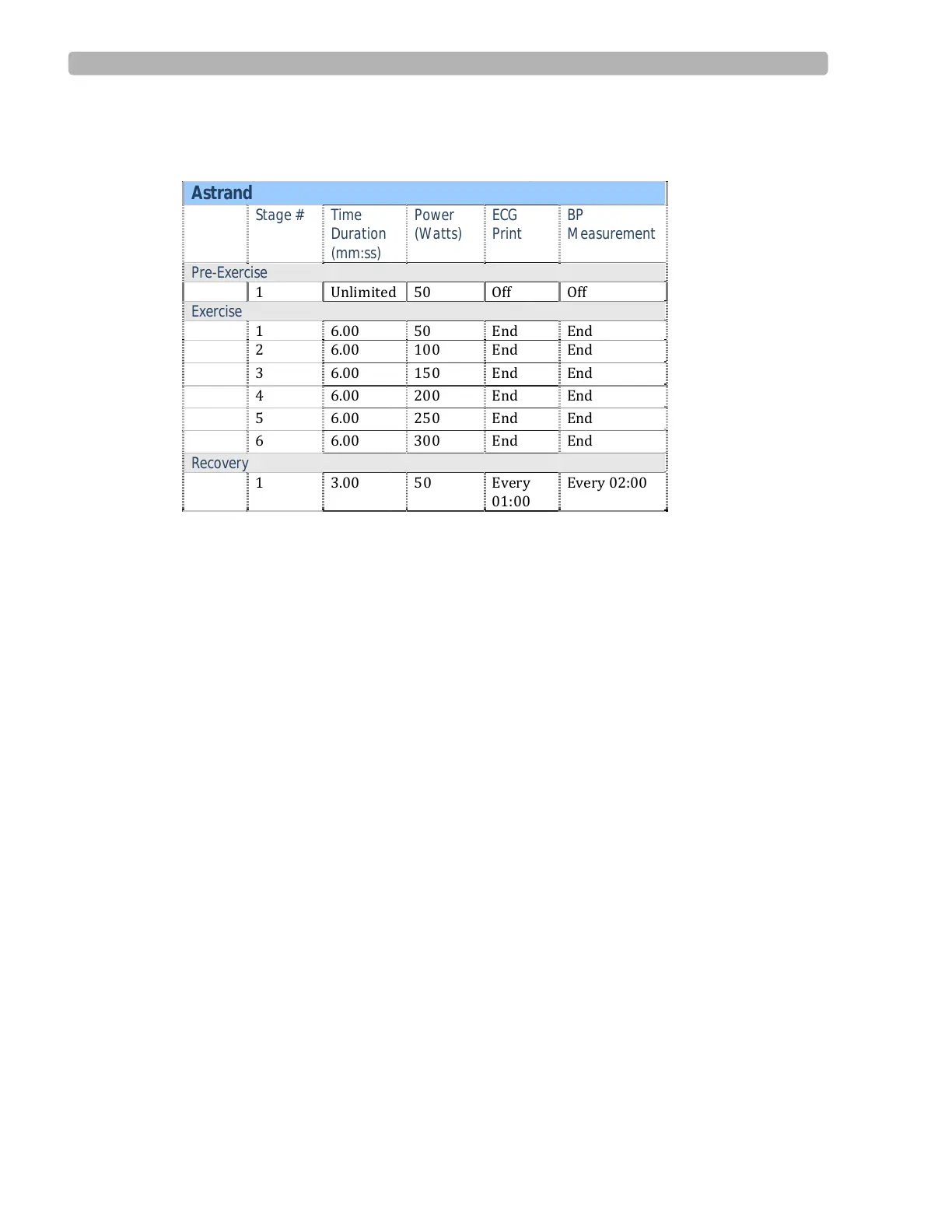 | Astrand | | | | | |
|---|---|---|---|---|---|
| | Stage # | Time Duration (mm:ss) | Power (Watts) | ECG Print | BP Measurement |
| Pre-Exercise | | | | | |
| | 1 | Unlimited | 50 | Off | Off |
| Exercise | | | | | |
| | 1 | 6.00 | 50 | End | End |
| | 2 | 6.00 | 100 | End | End |
| | 3 | 6.00 | 150 | End | End |
| | 4 | 6.00 | 200 | End | End |
| | 5 | 6.00 | 250 | End | End |
| | 6 | 6.00 | 300 | End | End |
| Recovery | | | | | |
| | 1 | 3.00 | 50 | Every 01:00 | Every 02:00 |